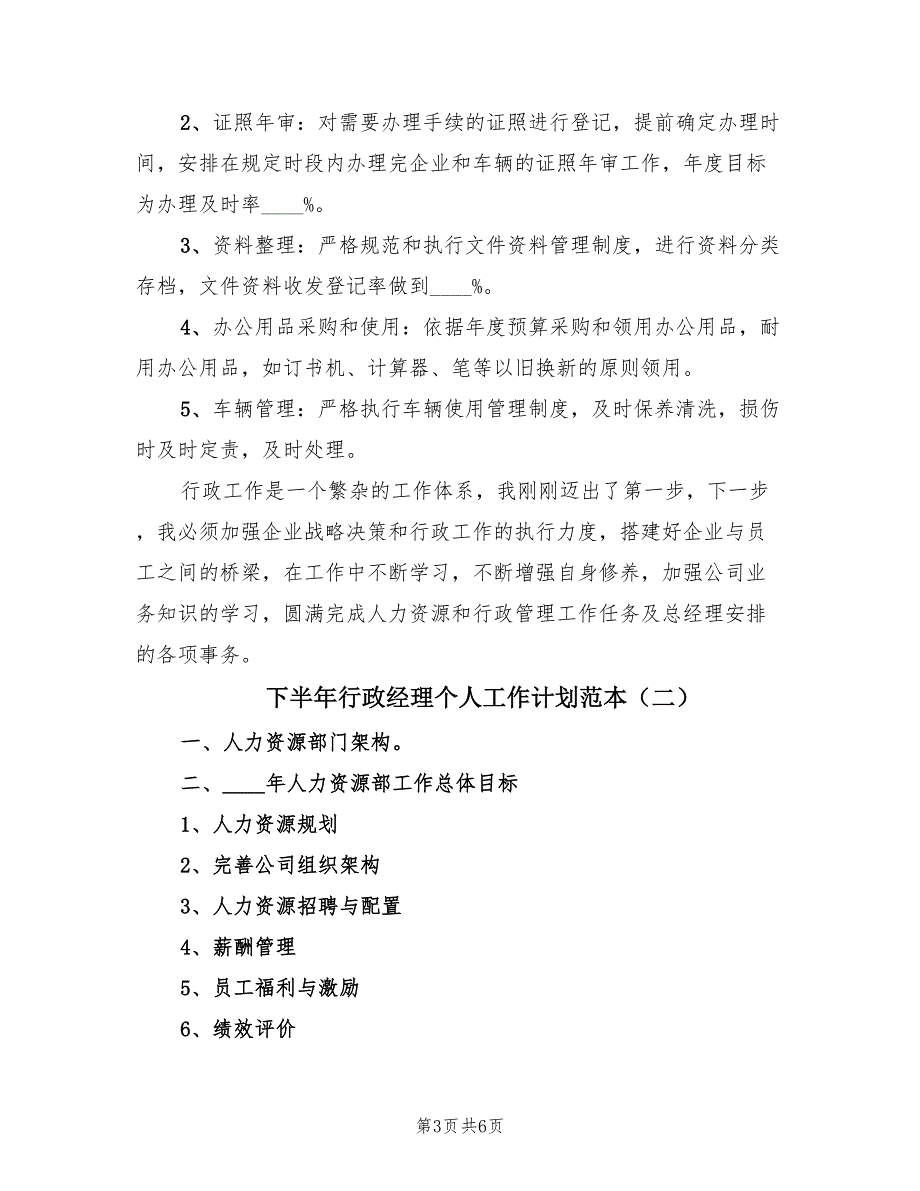 2、证照年审：对需要办理手续的证照进行登记，提前确定办理时间，安排在规定时段内办理完企业和车辆的证照年审工作，年度目标为办理及时率____%。

3、资料整理：严格规范和执行文件资料管理制度，进行资料分类存档，文件资料收发登记率做到____%。

4、办公用品采购和使用：依据年度预算采购和领用办公用品，耐用办公用品，如订书机、计算器、笔等以旧换新的原则领用。

5、车辆管理：严格执行车辆使用管理制度，及时保养清洗，损伤时及时定责，及时处理。

行政工作是一个繁杂的工作体系，我刚刚迈出了第一步，下一步，我必须加强企业战略决策和行政工作的执行力度，搭建好企业与员工之间的桥梁，在工作中不断学习，不断增强自身修养，加强公司业务知识的学习，圆满完成人力资源和行政管理工作任务及总经理安排的各项事务。

下半年行政经理个人工作计划范本（二）

一、人力资源部门架构。

二、____年人力资源部工作总体目标

1、人力资源规划

2、完善公司组织架构

3、人力资源招聘与配置

4、薪酬管理

5、员工福利与激励

6、绩效评价

第3页 共6页